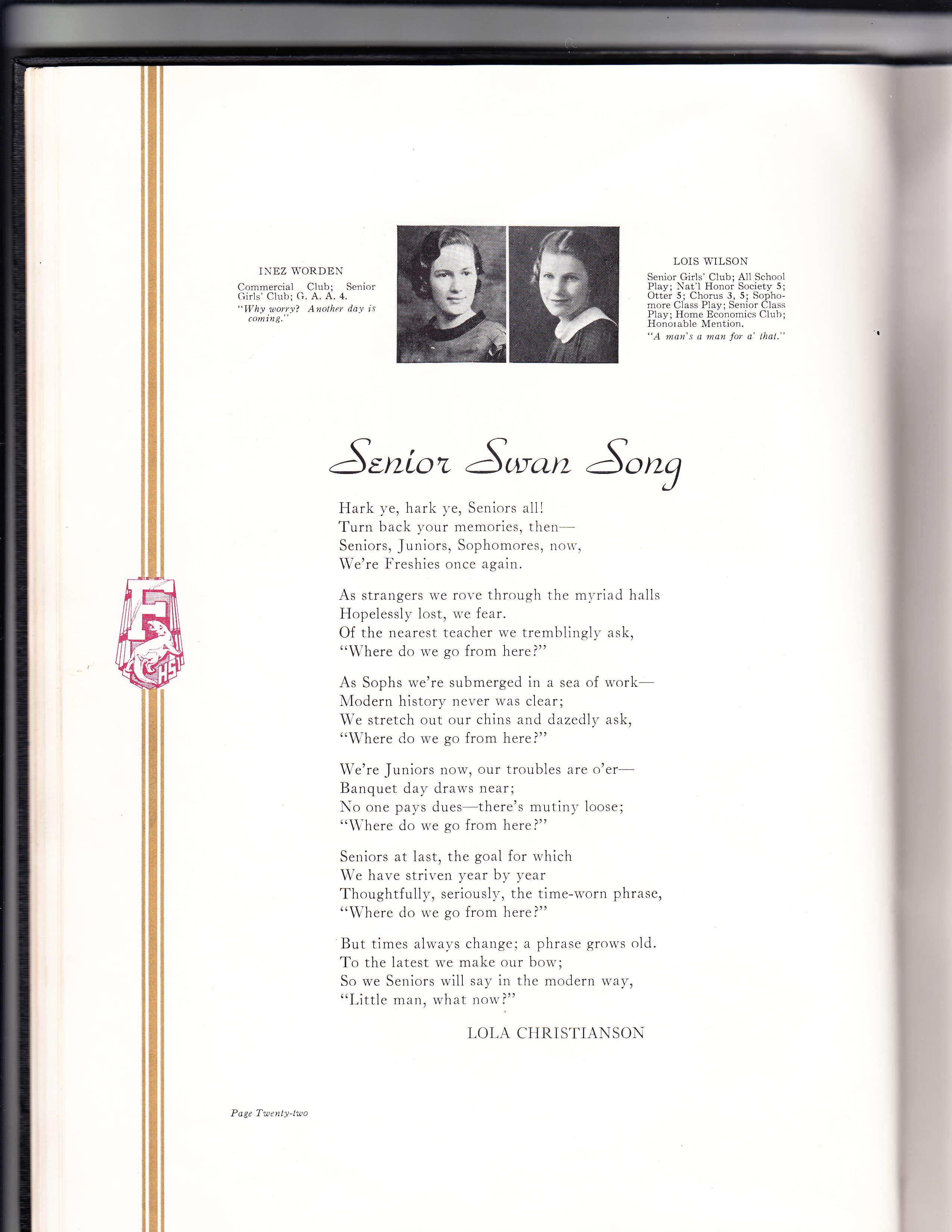 INEZ WORDEN

Commercial Club; Senior Girls' Club; G. A. A. 4.

"Why worry? Another day is coming."

LOIS WILSON

Senior Girls' Club; All School Play; Nat'l Honor Society 5; Otter 5; Chorus 3, 5; Sophomore Class Play; Senior Class Play; Home Economics Club; Honorable Mention.

"A man's a man for a' that."

F
HS

Senior Swan Song

Hark ye, hark ye, Seniors all!
Turn back your memories, then—
Seniors, Juniors, Sophomores, now,
We're Freshies once again.

As strangers we rove through the myriad halls
Hopelessly lost, we fear.
Of the nearest teacher we tremblingly ask,
"Where do we go from here?"

As Sophs we're submerged in a sea of work—
Modern history never was clear;
We stretch out our chins and dazedly ask,
"Where do we go from here?"

We're Juniors now, our troubles are o'er—
Banquet day draws near;
No one pays dues—there's mutiny loose;
"Where do we go from here?"

Seniors at last, the goal for which
We have striven year by year
Thoughtfully, seriously, the time-worn phrase,
"Where do we go from here?"

But times always change; a phrase grows old.
To the latest we make our bow;
So we Seniors will say in the modern way,
"Little man, what now?"

LOLA CHRISTIANSON

Page Twenty-two